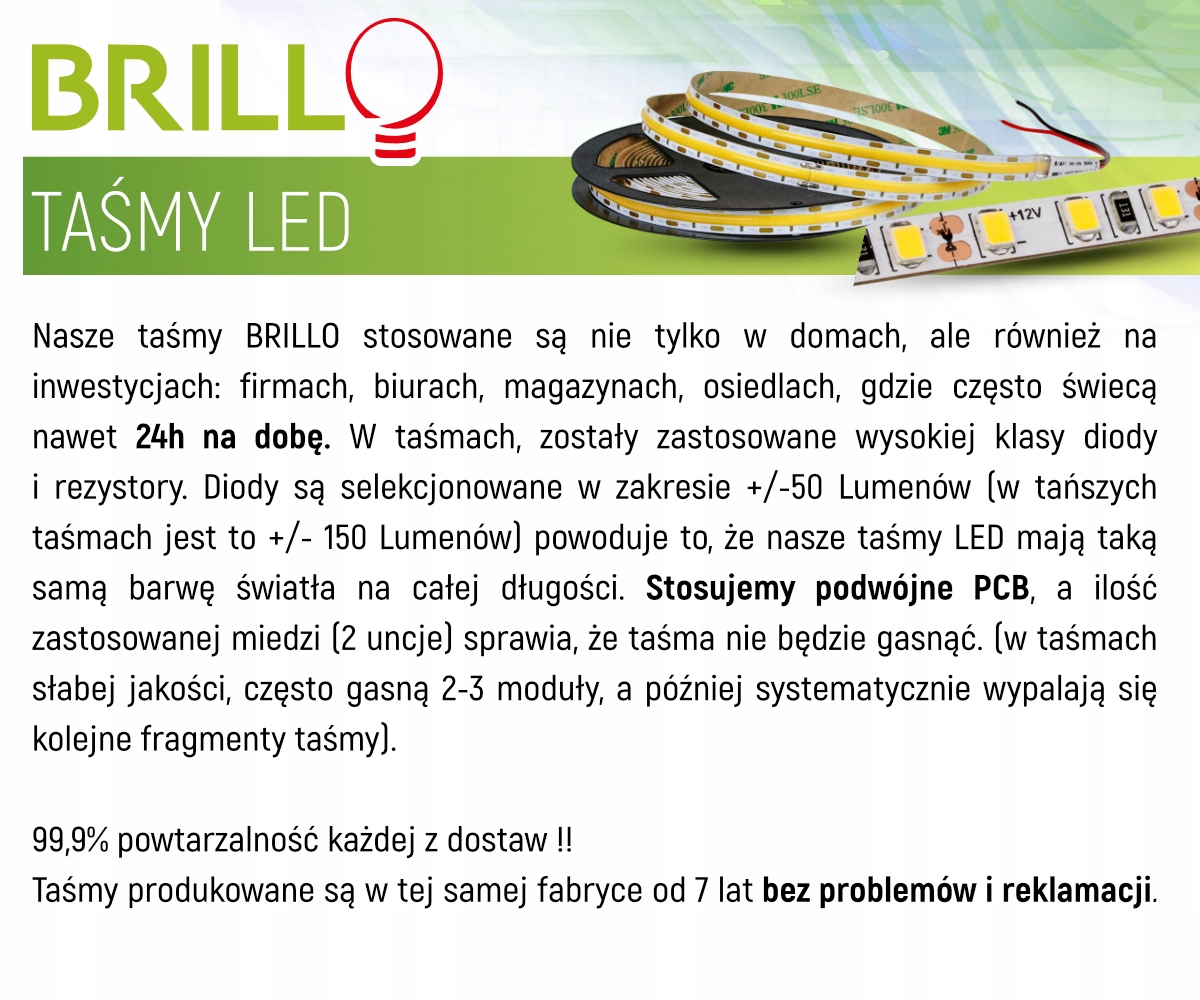 BRILLO

TAŚMY LED

Nasze taśmy BRILLO stosowane są nie tylko w domach, ale również na inwestycjach: firmach, biurach, magazynach, osiedlach, gdzie często świecą nawet 24h na dobę. W taśmach, zostały zastosowane wysokiej klasy diody i rezystory. Diody są selekcjonowane w zakresie +/-50 Lumenów (w tańszych taśmach jest to +/- 150 Lumenów) powoduje to, że nasze taśmy LED mają taką samą barwę światła na całej długości. Stosujemy podwójne PCB, a ilość zastosowanej miedzi (2 uncje) sprawia, że taśma nie będzie gasnąć. (w taśmach słabej jakości, często gasną 2-3 moduły, a później systematycznie wypalają się kolejne fragmenty taśmy).

99,9% powtarzalność każdej z dostaw !!
Taśmy produkowane są w tej samej fabryce od 7 lat bez problemów i reklamacji.